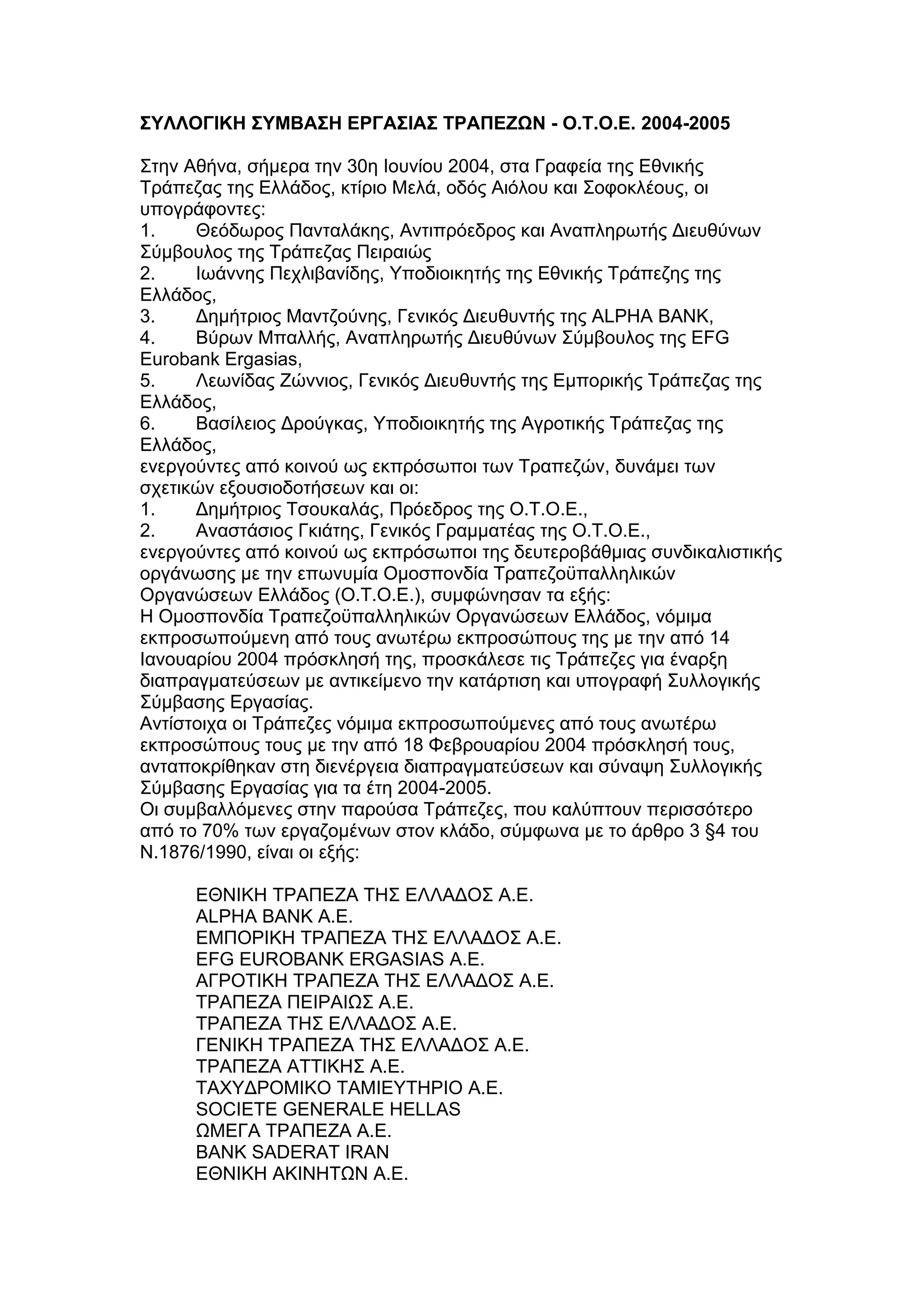 ΣΥΛΛΟΓΙΚΗ ΣΥΜΒΑΣΗ ΕΡΓΑΣΙΑΣ ΤΡΑΠΕΖΩΝ - Ο.Τ.Ο.Ε. 2004-2005

Στην Αθήνα, σήμερα την 30η Ιουνίου 2004, στα Γραφεία της Εθνικής Τράπεζας της Ελλάδος, κτίριο Μελά, οδός Αιόλου και Σοφοκλέους, οι υπογράφοντες:
1. Θεόδωρος Πανταλάκης, Αντιπρόεδρος και Αναπληρωτής Διευθύνων Σύμβουλος της Τράπεζας Πειραιώς
2. Ιωάννης Πεχλιβανίδης, Υποδιοικητής της Εθνικής Τράπεζης της Ελλάδος,
3. Δημήτριος Μαντζούνης, Γενικός Διευθυντής της ALPHA BANK,
4. Βύρων Μπαλλής, Αναπληρωτής Διευθύνων Σύμβουλος της EFG Eurobank Ergasias,
5. Λεωνίδας Ζώννιος, Γενικός Διευθυντής της Εμπορικής Τράπεζας της Ελλάδος,
6. Βασίλειος Δρούγκας, Υποδιοικητής της Αγροτικής Τράπεζας της Ελλάδος,
ενεργούντες από κοινού ως εκπρόσωποι των Τραπεζών, δυνάμει των σχετικών εξουσιοδοτήσεων και οι:
1. Δημήτριος Τσουκαλάς, Πρόεδρος της Ο.Τ.Ο.Ε.,
2. Αναστάσιος Γκιάτης, Γενικός Γραμματέας της Ο.Τ.Ο.Ε.,
ενεργούντες από κοινού ως εκπρόσωποι της δευτεροβάθμιας συνδικαλιστικής οργάνωσης με την επωνυμία Ομοσπονδία Τραπεζοϋπαλληλικών Οργανώσεων Ελλάδος (Ο.Τ.Ο.Ε.), συμφώνησαν τα εξής:
Η Ομοσπονδία Τραπεζοϋπαλληλικών Οργανώσεων Ελλάδος, νόμιμα εκπροσωπούμενη από τους ανωτέρω εκπροσώπους της με την από 14 Ιανουαρίου 2004 πρόσκλησή της, προσκάλεσε τις Τράπεζες για έναρξη διαπραγματεύσεων με αντικείμενο την κατάρτιση και υπογραφή Συλλογικής Σύμβασης Εργασίας.
Αντίστοιχα οι Τράπεζες νόμιμα εκπροσωπούμενες από τους ανωτέρω εκπροσώπους τους με την από 18 Φεβρουαρίου 2004 πρόσκλησή τους, ανταποκρίθηκαν στη διενέργεια διαπραγματεύσεων και σύναψη Συλλογικής Σύμβασης Εργασίας για τα έτη 2004-2005.
Οι συμβαλλόμενες στην παρούσα Τράπεζες, που καλύπτουν περισσότερο από το 70% των εργαζομένων στον κλάδο, σύμφωνα με το άρθρο 3 §4 του Ν.1876/1990, είναι οι εξής:

ΕΘΝΙΚΗ ΤΡΑΠΕΖΑ ΤΗΣ ΕΛΛΑΔΟΣ Α.Ε.
ALPHA BANK A.E.
ΕΜΠΟΡΙΚΗ ΤΡΑΠΕΖΑ ΤΗΣ ΕΛΛΑΔΟΣ Α.Ε.
EFG EUROBANK ERGASIAS A.E.
ΑΓΡΟΤΙΚΗ ΤΡΑΠΕΖΑ ΤΗΣ ΕΛΛΑΔΟΣ Α.Ε.
ΤΡΑΠΕΖΑ ΠΕΙΡΑΙΩΣ Α.Ε.
ΤΡΑΠΕΖΑ ΤΗΣ ΕΛΛΑΔΟΣ Α.Ε.
ΓΕΝΙΚΗ ΤΡΑΠΕΖΑ ΤΗΣ ΕΛΛΑΔΟΣ Α.Ε.
ΤΡΑΠΕΖΑ ΑΤΤΙΚΗΣ Α.Ε.
ΤΑΧΥΔΡΟΜΙΚΟ ΤΑΜΙΕΥΤΗΡΙΟ Α.Ε.
SOCIETE GENERALE HELLAS
ΩΜΕΓΑ ΤΡΑΠΕΖΑ Α.Ε.
BANK SADERAT IRAN
ΕΘΝΙΚΗ ΑΚΙΝΗΤΩΝ Α.Ε.